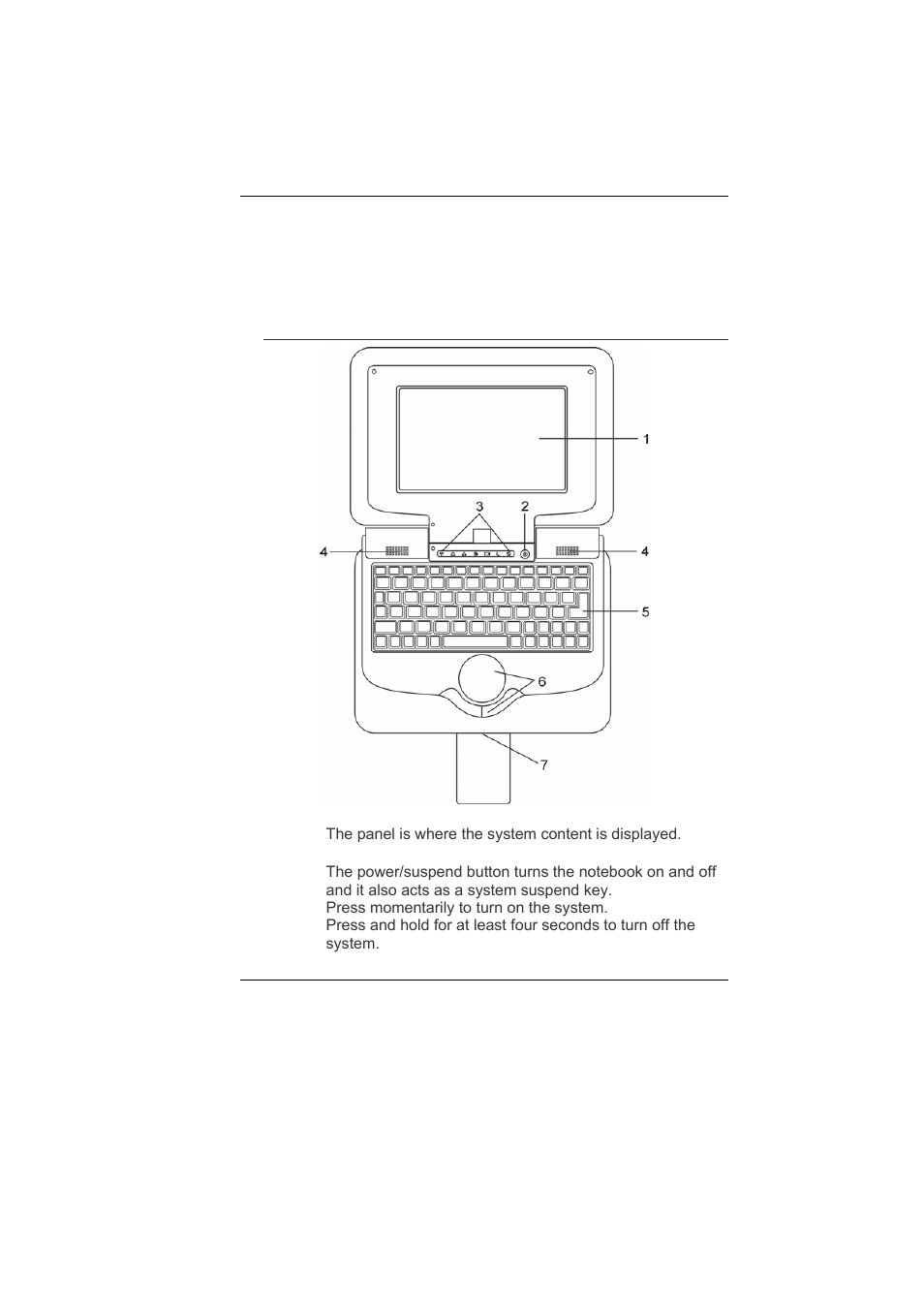 1

3

2

4

4

5

6

7

The panel is where the system content is displayed.

The power/suspend button turns the notebook on and off and it also acts as a system suspend key.
Press momentarily to turn on the system.
Press and hold for at least four seconds to turn off the system.